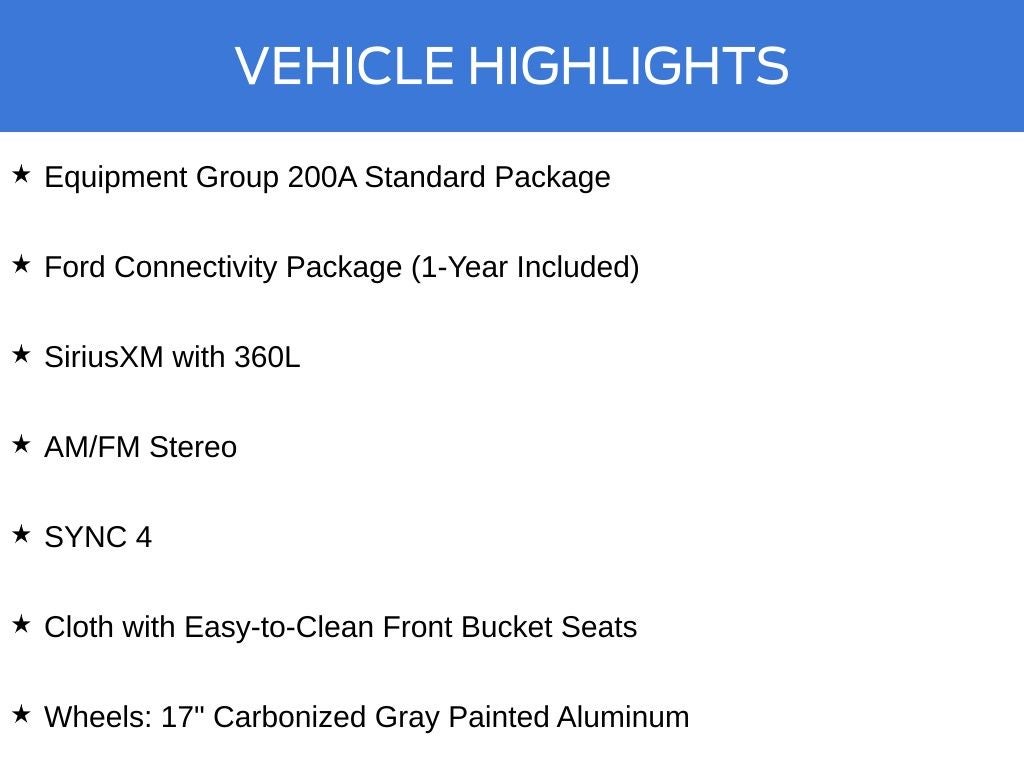 VEHICLE HIGHLIGHTS

★ Equipment Group 200A Standard Package

★ Ford Connectivity Package (1-Year Included)

★ SiriusXM with 360L

★ AM/FM Stereo

★ SYNC 4

★ Cloth with Easy-to-Clean Front Bucket Seats

★ Wheels: 17" Carbonized Gray Painted Aluminum